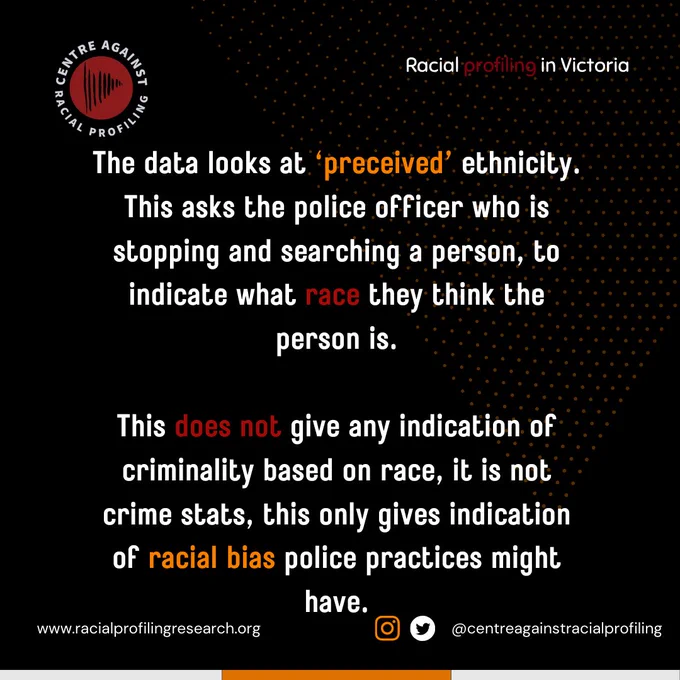 CENTRE AGAINST RACIAL PROFILING

Racial profiling in Victoria

The data looks at 'preceived' ethnicity. This asks the police officer who is stopping and searching a person, to indicate what race they think the person is.

This does not give any indication of criminality based on race, it is not crime stats, this only gives indication of racial bias police practices might have.

www.racialprofilingresearch.org

@centreagainstracialprofiling